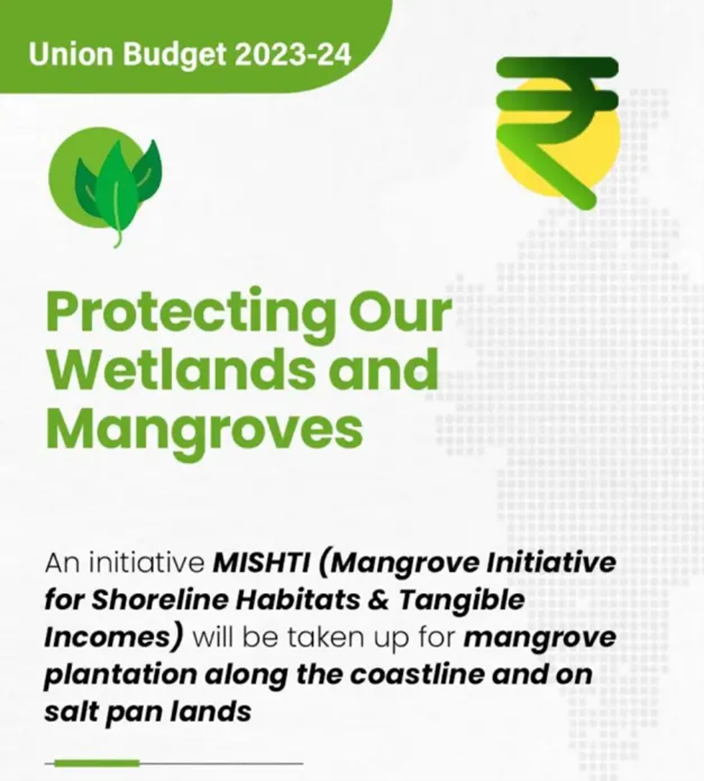 Union Budget 2023-24

₹

Protecting Our Wetlands and Mangroves

An initiative MISHTI (Mangrove Initiative for Shoreline Habitats & Tangible Incomes) will be taken up for mangrove plantation along the coastline and on salt pan lands